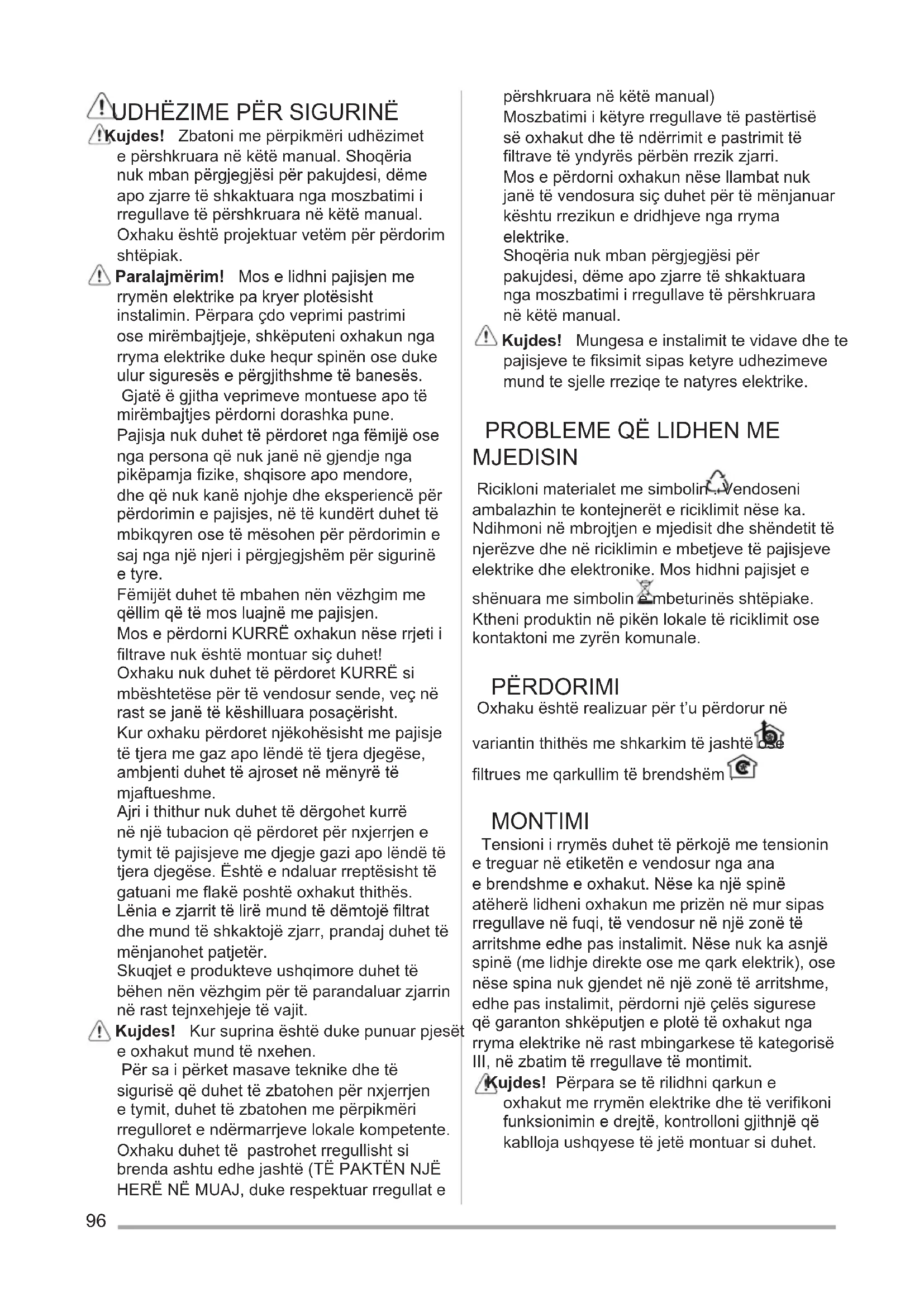 UDHËZIME PËR SIGURINË

Kujdes! Zbatoni me përpikmëri udhëzimet e përshkruara në këtë manual. Shoqëria nuk mban përgjegjësi për pakujdesi, dëme apo zjarre të shkaktuara nga moszbatimi i rregullave të përshkruara në këtë manual. Oxhaku është projektuar vetëm për përdorim shtëpiak.

Paralajmërim! Mos e lidhni pajisjen me rrymën elektrike pa kryer plotësisht instalimin. Përpara çdo veprimi pastrimi ose mirëmbajtjeje, shkëputeni oxhakun nga rryma elektrike duke hequr spinën ose duke ulur siguresës e përgjithshme të banesës.
Gjatë ë gjitha veprimeve montuese apo të mirëmbajtjes përdorni dorashka pune.
Pajisja nuk duhet të përdoret nga fëmijë ose nga persona që nuk janë në gjendje nga pikëpamja fizike, shqisore apo mendore, dhe që nuk kanë njohje dhe eksperiencë për përdorimin e pajisjes, në të kundërt duhet të mbikqyren ose të mësohen për përdorimin e saj nga një njeri i përgjegjshëm për sigurinë e tyre.
Fëmijët duhet të mbahen nën vëzhgim me qëllim që të mos luajnë me pajisjen.
Mos e përdorni KURRË oxhakun nëse rrjeti i filtrave nuk është montuar siç duhet!
Oxhaku nuk duhet të përdoret KURRË si mbështetëse për të vendosur sende, veç në rast se janë të këshilluara posaçërisht.
Kur oxhaku përdoret njëkohësisht me pajisje të tjera me gaz apo lëndë të tjera djegëse, ambjenti duhet të ajroset në mënyrë të mjaftueshme.
Ajri i thithur nuk duhet të dërgohet kurrë në një tubacion që përdoret për nxjerrjen e tymit të pajisjeve me djegje gazi apo lëndë të tjera djegëse. Është e ndaluar rreptësisht të gatuani me flakë poshtë oxhakut thithës.
Lënia e zjarrit të lirë mund të dëmtojë filtrat dhe mund të shkaktojë zjarr, prandaj duhet të mënjanohet patjetër.
Skuqjet e produkteve ushqimore duhet të bëhen nën vëzhgim për të parandaluar zjarrin në rast tejnxehjeje të vajit.

Kujdes! Kur suprina është duke punuar pjesët e oxhakut mund të nxehen.
Për sa i përket masave teknike dhe të sigurisë që duhet të zbatohen për nxjerrjen e tymit, duhet të zbatohen me përpikmëri rregulloret e ndërmarrjeve lokale kompetente.
Oxhaku duhet të pastrohet rregullisht si brenda ashtu edhe jashtë (TË PAKTËN NJË HERË NË MUAJ, duke respektuar rregullat e përshkruara në këtë manual)
Moszbatimi i këtyre rregullave të pastërtisë së oxhakut dhe të ndërrimit e pastrimit të filtrave të yndyrës përbën rrezik zjarri.
Mos e përdorni oxhakun nëse llambat nuk janë të vendosura siç duhet për të mënjanuar kështu rrezikun e dridhjeve nga rryma elektrike.
Shoqëria nuk mban përgjegjësi për pakujdesi, dëme apo zjarre të shkaktuara nga moszbatimi i rregullave të përshkruara në këtë manual.

Kujdes! Mungesa e instalimit te vidave dhe te pajisjeve te fiksimit sipas ketyre udhezimeve mund te sjelle rreziqe te natyres elektrike.

PROBLEME QË LIDHEN ME MJEDISIN
Ricikloni materialet me simbolin . Vendoseni ambalazhin te kontejnerët e riciklimit nëse ka. Ndihmoni në mbrojtjen e mjedisit dhe shëndetit të njerëzve dhe në riciklimin e mbetjeve të pajisjeve elektrike dhe elektronike. Mos hidhni pajisjet e shënuara me simbolin e mbeturinës shtëpiake. Ktheni produktin në pikën lokale të riciklimit ose kontaktoni me zyrën komunale.

PËRDORIMI
Oxhaku është realizuar për t'u përdorur në variantin thithës me shkarkim të jashtë ose filtrues me qarkullim të brendshëm

MONTIMI
Tensioni i rrymës duhet të përkojë me tensionin e treguar në etiketën e vendosur nga ana e brendshme e oxhakut. Nëse ka një spinë atëherë lidheni oxhakun me prizën në mur sipas rregullave në fuqi, të vendosur në një zonë të arritshme edhe pas instalimit. Nëse nuk ka asnjë spinë (me lidhje direkte ose me qark elektrik), ose nëse spina nuk gjendet në një zonë të arritshme, edhe pas instalimit, përdorni një çelës sigurese që garanton shkëputjen e plotë të oxhakut nga rryma elektrike në rast mbingarkese të kategorisë III, në zbatim të rregullave të montimit.

Kujdes! Përpara se të rilidhni qarkun e oxhakut me rrymën elektrike dhe të verifikoni funksionimin e drejtë, kontrolloni gjithnjë që kablloja ushqyese të jetë montuar si duhet.

96